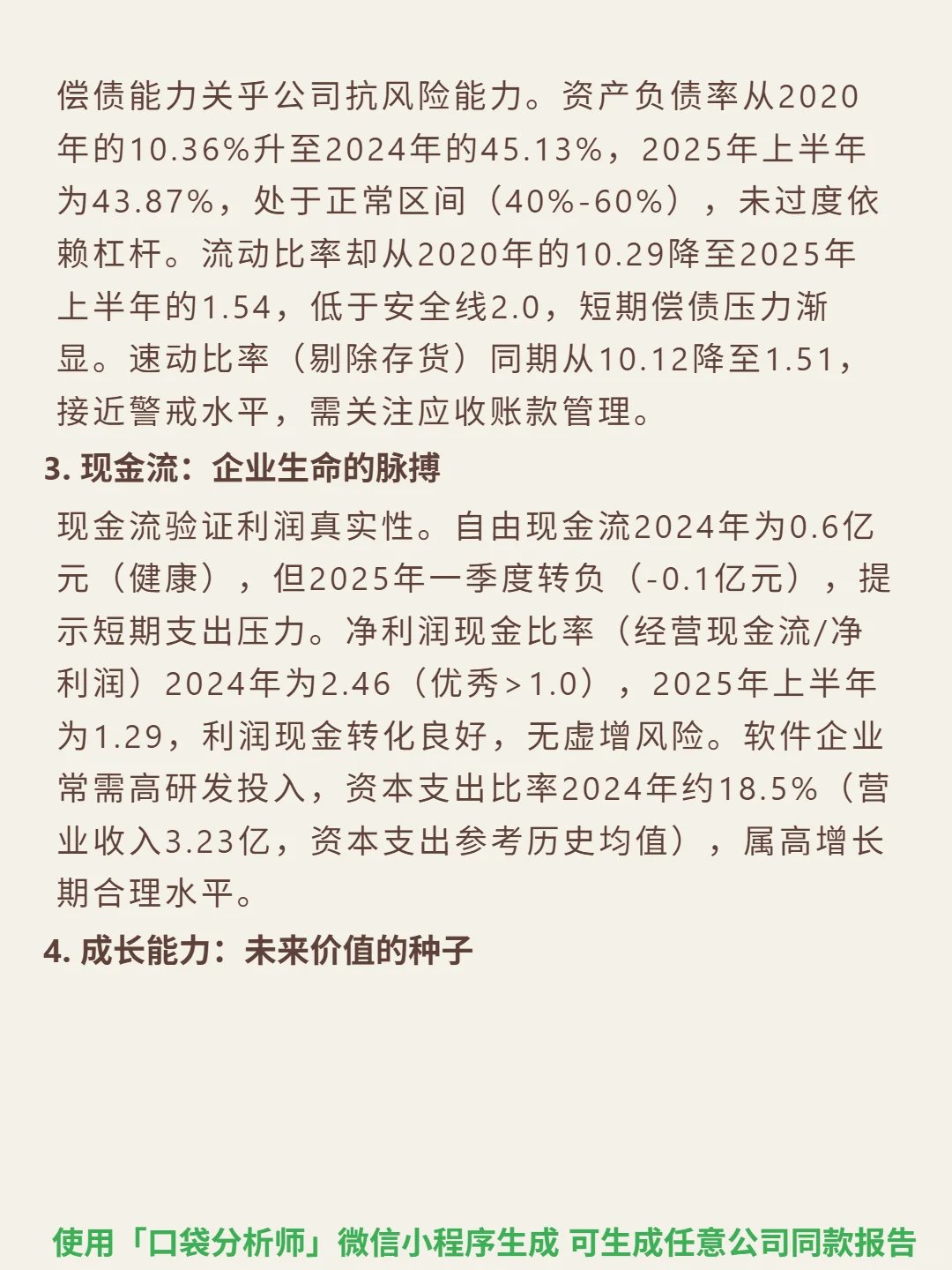 偿债能力关乎公司抗风险能力。资产负债率从2020年的10.36%升至2024年的45.13%，2025年上半年为43.87%，处于正常区间（40%-60%），未过度依赖杠杆。流动比率却从2020年的10.29降至2025年上半年的1.54，低于安全线2.0，短期偿债压力渐显。速动比率（剔除存货）同期从10.12降至1.51，接近警戒水平，需关注应收账款管理。

3. 现金流：企业生命的脉搏

现金流验证利润真实性。自由现金流2024年为0.6亿元（健康），但2025年一季度转负（-0.1亿元），提示短期支出压力。净利润现金比率（经营现金流/净利润）2024年为2.46（优秀>1.0），2025年上半年为1.29，利润现金转化良好，无虚增风险。软件企业常需高研发投入，资本支出比率2024年约18.5%（营业收入3.23亿，资本支出参考历史均值），属高增长期合理水平。

4. 成长能力：未来价值的种子

使用「口袋分析师」微信小程序生成 可生成任意公司同款报告